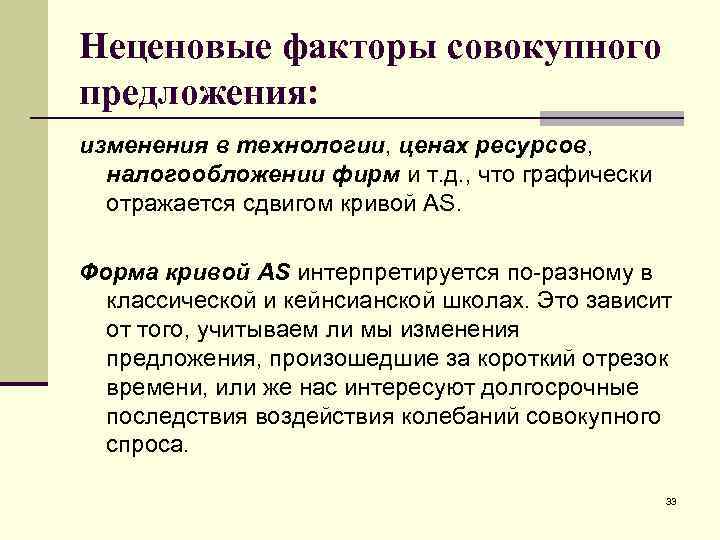 Неценовые факторы совокупного предложения:

изменения в технологии, ценах ресурсов, налогообложении фирм и т.д., что графически отражается сдвигом кривой AS.

Форма кривой AS интерпретируется по-разному в классической и кейнсианской школах. Это зависит от того, учитываем ли мы изменения предложения, произошедшие за короткий отрезок времени, или же нас интересуют долгосрочные последствия воздействия колебаний совокупного спроса.

33